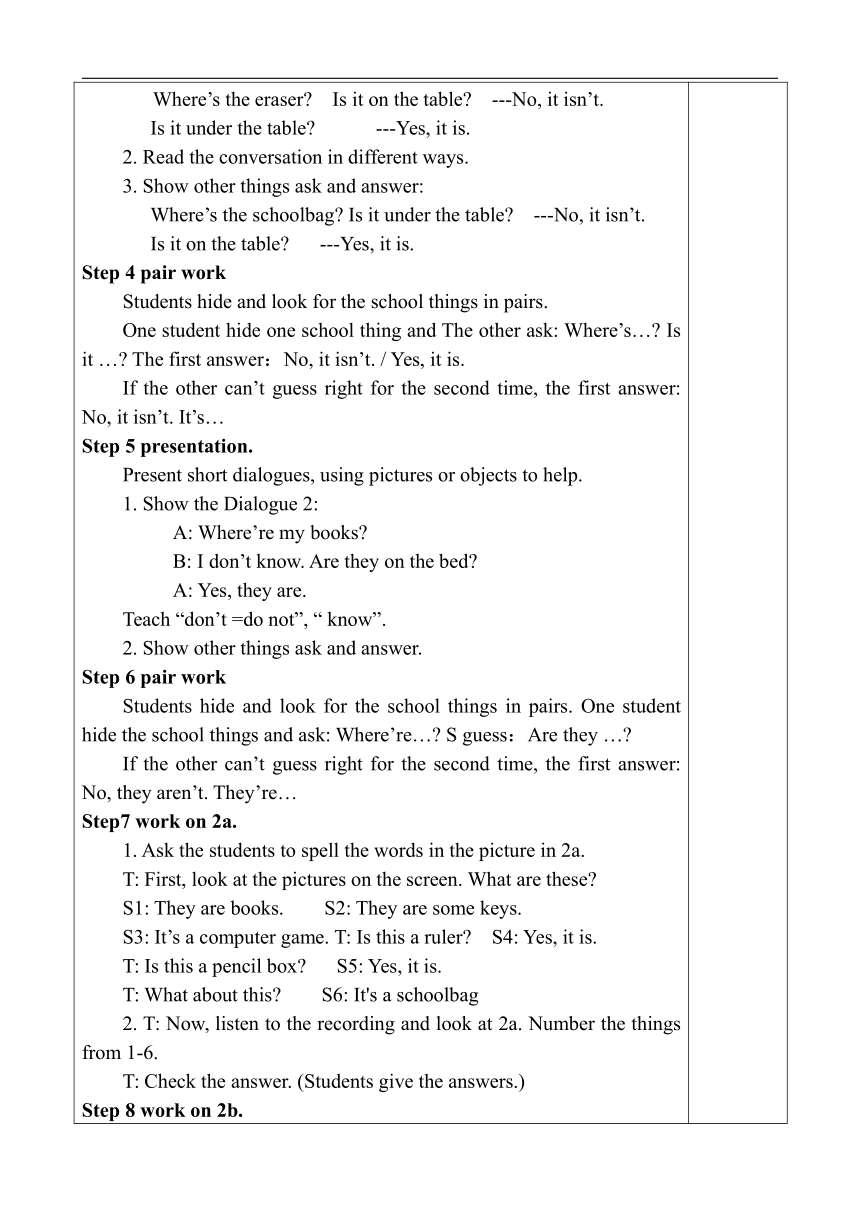 Where’s the eraser? Is it on the table? ---No, it isn’t.
Is it under the table? ---Yes, it is.

2. Read the conversation in different ways.

3. Show other things ask and answer:
Where’s the schoolbag? Is it under the table? ---No, it isn’t.
Is it on the table? ---Yes, it is.

**Step 4 pair work**

Students hide and look for the school things in pairs.

One student hide one school thing and The other ask: Where’s…? Is it …? The first answer：No, it isn’t. / Yes, it is.

If the other can’t guess right for the second time, the first answer: No, it isn’t. It’s…

**Step 5 presentation.**

Present short dialogues, using pictures or objects to help.

1. Show the Dialogue 2:
A: Where’re my books?
B: I don’t know. Are they on the bed?
A: Yes, they are.

Teach “don’t =do not”, “ know”.

2. Show other things ask and answer.

**Step 6 pair work**

Students hide and look for the school things in pairs. One student hide the school things and ask: Where’re…? S guess：Are they …?

If the other can’t guess right for the second time, the first answer: No, they aren’t. They’re…

**Step7 work on 2a.**

1. Ask the students to spell the words in the picture in 2a.

T: First, look at the pictures on the screen. What are these?

S1: They are books. S2: They are some keys.

S3: It’s a computer game. T: Is this a ruler? S4: Yes, it is.

T: Is this a pencil box? S5: Yes, it is.

T: What about this? S6: It's a schoolbag

2. T: Now, listen to the recording and look at 2a. Number the things from 1-6.

T: Check the answer. (Students give the answers.)

**Step 8 work on 2b.**